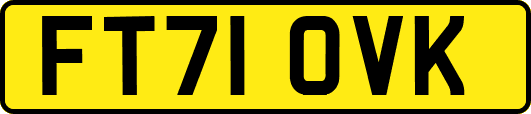 FT71 OVK